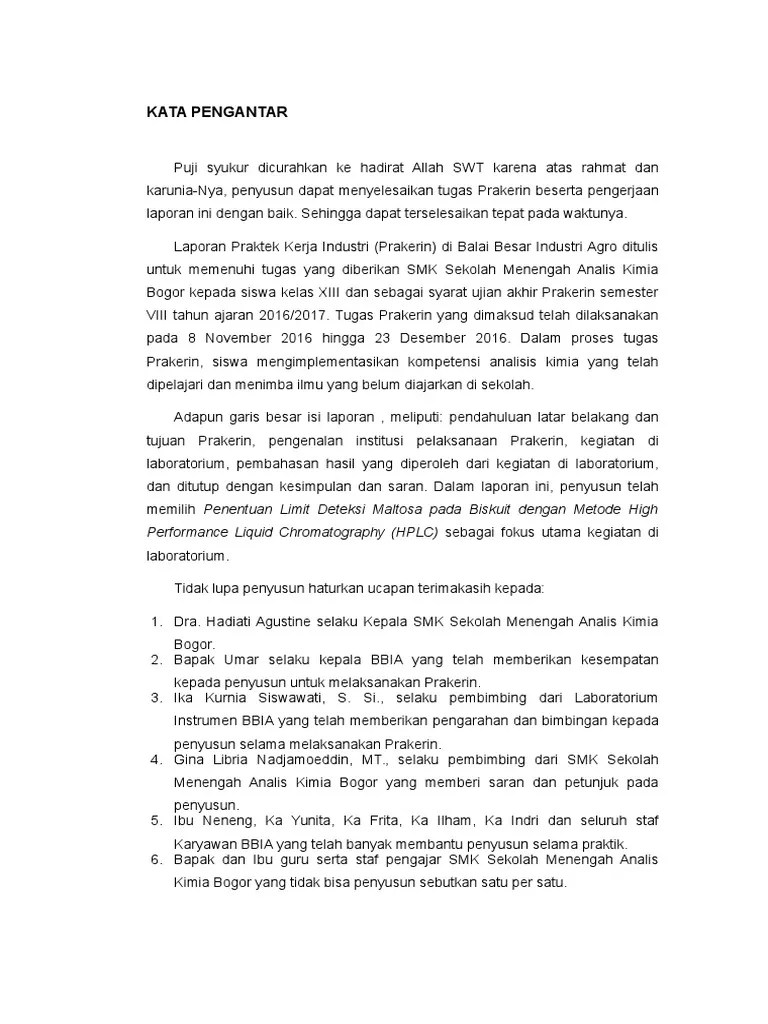 KATA PENGANTAR

Puji syukur dicurahkan ke hadirat Allah SWT karena atas rahmat dan karunia-Nya, penyusun dapat menyelesaikan tugas Prakerin beserta pengerjaan laporan ini dengan baik. Sehingga dapat terselesaikan tepat pada waktunya.

Laporan Praktek Kerja Industri (Prakerin) di Balai Besar Industri Agro ditulis untuk memenuhi tugas yang diberikan SMK Sekolah Menengah Analis Kimia Bogor kepada siswa kelas XIII dan sebagai syarat ujian akhir Prakerin semester VIII tahun ajaran 2016/2017. Tugas Prakerin yang dimaksud telah dilaksanakan pada 8 November 2016 hingga 23 Desember 2016. Dalam proses tugas Prakerin, siswa mengimplementasikan kompetensi analisis kimia yang telah dipelajari dan menimba ilmu yang belum diajarkan di sekolah.

Adapun garis besar isi laporan , meliputi: pendahuluan latar belakang dan tujuan Prakerin, pengenalan institusi pelaksanaan Prakerin, kegiatan di laboratorium, pembahasan hasil yang diperoleh dari kegiatan di laboratorium, dan ditutup dengan kesimpulan dan saran. Dalam laporan ini, penyusun telah memilih Penentuan Limit Deteksi Maltosa pada Biskuit dengan Metode High Performance Liquid Chromatography (HPLC) sebagai fokus utama kegiatan di laboratorium.

Tidak lupa penyusun haturkan ucapan terimakasih kepada:

1. Dra. Hadiati Agustine selaku Kepala SMK Sekolah Menengah Analis Kimia Bogor.
2. Bapak Umar selaku kepala BBIA yang telah memberikan kesempatan kepada penyusun untuk melaksanakan Prakerin.
3. Ika Kurnia Siswawati, S. Si., selaku pembimbing dari Laboratorium Instrumen BBIA yang telah memberikan pengarahan dan bimbingan kepada penyusun selama melaksanakan Prakerin.
4. Gina Libria Nadjamoeddin, MT., selaku pembimbing dari SMK Sekolah Menengah Analis Kimia Bogor yang memberi saran dan petunjuk pada penyusun.
5. Ibu Neneng, Ka Yunita, Ka Frita, Ka Ilham, Ka Indri dan seluruh staf Karyawan BBIA yang telah banyak membantu penyusun selama praktik.
6. Bapak dan Ibu guru serta staf pengajar SMK Sekolah Menengah Analis Kimia Bogor yang tidak bisa penyusun sebutkan satu per satu.